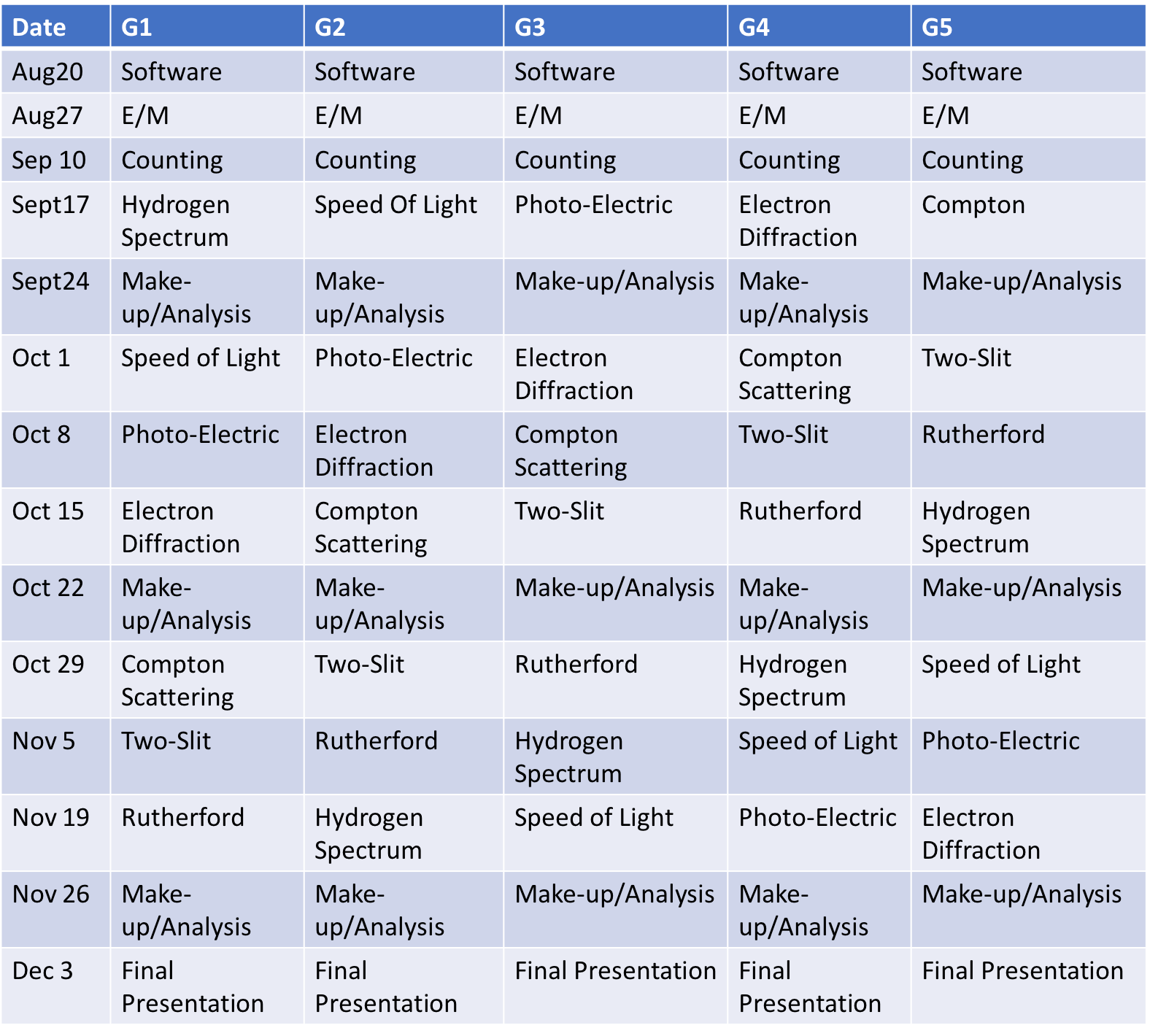 | Date | G1 | G2 | G3 | G4 | G5 |
|---|---|---|---|---|---|
| Aug20 | Software | Software | Software | Software | Software |
| Aug27 | E/M | E/M | E/M | E/M | E/M |
| Sep 10 | Counting | Counting | Counting | Counting | Counting |
| Sept17 | Hydrogen Spectrum | Speed Of Light | Photo-Electric | Electron Diffraction | Compton |
| Sept24 | Make-up/Analysis | Make-up/Analysis | Make-up/Analysis | Make-up/Analysis | Make-up/Analysis |
| Oct 1 | Speed of Light | Photo-Electric | Electron Diffraction | Compton Scattering | Two-Slit |
| Oct 8 | Photo-Electric | Electron Diffraction | Compton Scattering | Two-Slit | Rutherford |
| Oct 15 | Electron Diffraction | Compton Scattering | Two-Slit | Rutherford | Hydrogen Spectrum |
| Oct 22 | Make-up/Analysis | Make-up/Analysis | Make-up/Analysis | Make-up/Analysis | Make-up/Analysis |
| Oct 29 | Compton Scattering | Two-Slit | Rutherford | Hydrogen Spectrum | Speed of Light |
| Nov 5 | Two-Slit | Rutherford | Hydrogen Spectrum | Speed of Light | Photo-Electric |
| Nov 19 | Rutherford | Hydrogen Spectrum | Speed of Light | Photo-Electric | Electron Diffraction |
| Nov 26 | Make-up/Analysis | Make-up/Analysis | Make-up/Analysis | Make-up/Analysis | Make-up/Analysis |
| Dec 3 | Final Presentation | Final Presentation | Final Presentation | Final Presentation | Final Presentation |